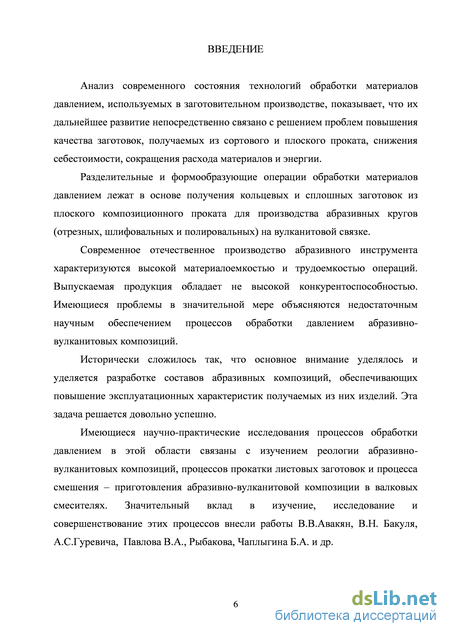 ВВЕДЕНИЕ

Анализ современного состояния технологий обработки материалов давлением, используемых в заготовительном производстве, показывает, что их дальнейшее развитие непосредственно связано с решением проблем повышения качества заготовок, получаемых из сортового и плоского проката, снижения себестоимости, сокращения расхода материалов и энергии.

Разделительные и формообразующие операции обработки материалов давлением лежат в основе получения кольцевых и сплошных заготовок из плоского композиционного проката для производства абразивных кругов (отрезных, шлифовальных и полировальных) на вулканитовой связке.

Современное отечественное производство абразивного инструмента характеризуются высокой материалоемкостью и трудоемкостью операций. Выпускаемая продукция обладает не высокой конкурентоспособностью. Имеющиеся проблемы в значительной мере объясняются недостаточным научным обеспечением процессов обработки давлением абразивно-вулканитовых композиций.

Исторически сложилось так, что основное внимание уделялось и уделяется разработке составов абразивных композиций, обеспечивающих повышение эксплуатационных характеристик получаемых из них изделий. Эта задача решается довольно успешно.

Имеющиеся научно-практические исследования процессов обработки давлением в этой области связаны с изучением реологии абразивно-вулканитовых композиций, процессов прокатки листовых заготовок и процесса смешения – приготовления абразивно-вулканитовой композиции в валковых смесителях. Значительный вклад в изучение, исследование и совершенствование этих процессов внесли работы В.В.Авакян, В.Н. Бакуля, А.С.Гуревича, Павлова В.А., Рыбакова, Чаплыгина Б.А. и др.

6

dsLib.net
библиотека диссертаций